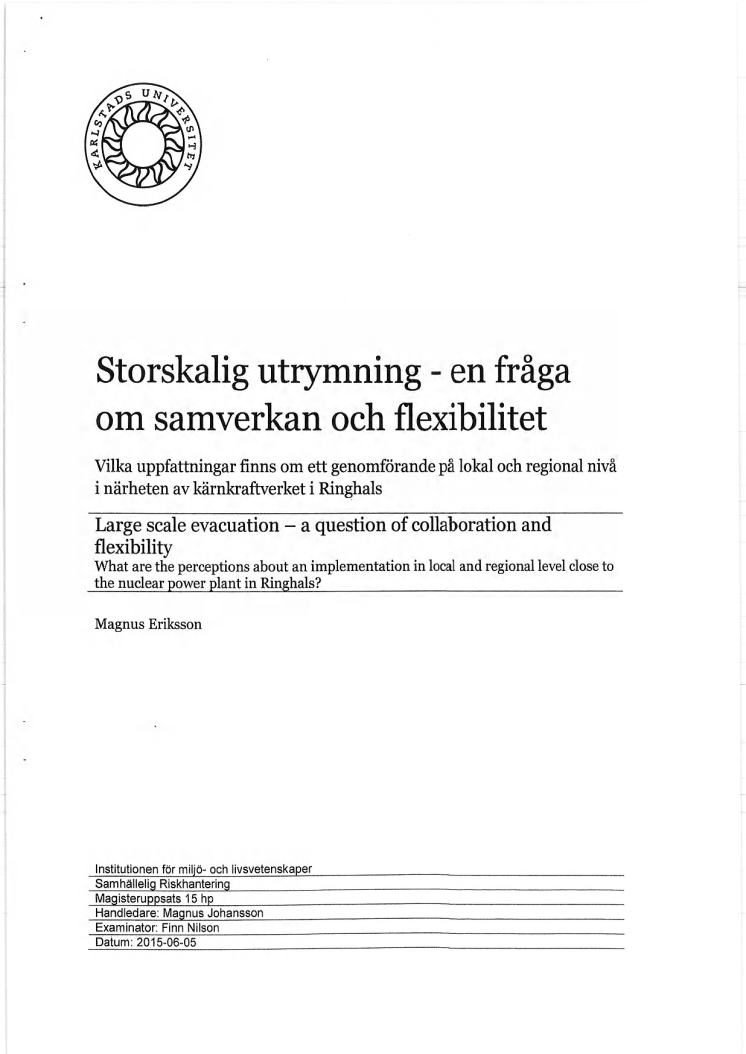 KARLSTADS UNIVERSITET

Storskalig utrymning - en fråga om samverkan och flexibilitet

Vilka uppfattningar finns om ett genomförande på lokal och regional nivå i närheten av kärnkraftverket i Ringhals

Large scale evacuation – a question of collaboration and flexibility

What are the perceptions about an implementation in local and regional level close to the nuclear power plant in Ringhals?

Magnus Eriksson

Institutionen för miljö- och livsvetenskaper
Samhällelig Riskhantering
Magisteruppsats 15 hp
Handledare: Magnus Johansson
Examinator: Finn Nilson
Datum: 2015-06-05